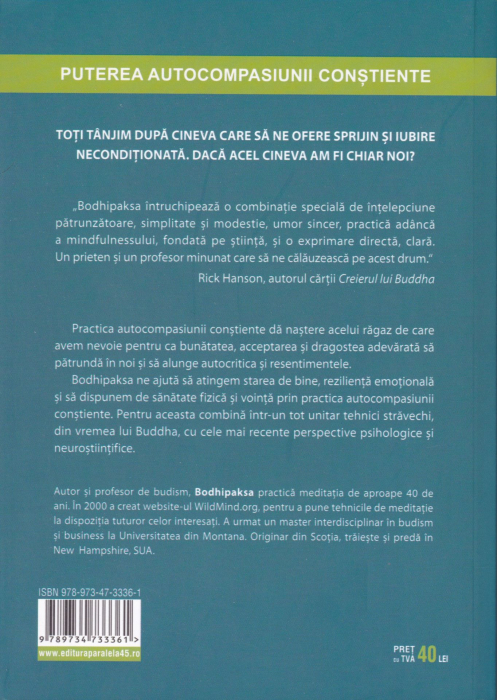 PUTEREA AUTOCOMPASIUNII CONȘTIENTE

TOȚI TÂNJIM DUPĂ CINEVA CARE SĂ NE OFERE SPRIJIN ȘI IUBIRE NECONDIȚIONATĂ. DACĂ ACEL CINEVA AM FI CHIAR NOI?

„Bodhipaksa întruchipează o combinație specială de înțelepciune pătrunzătoare, simplitate și modestie, umor sincer, practică adâncă a mindfulnessului, fondată pe știință, și o exprimare directă, clară. Un prieten și un profesor minunat care să ne călăuzească pe acest drum."

Rick Hanson, autorul cărții Creierul lui Buddha

Practica autocompasiunii conștiente dă naștere acelui răgaz de care avem nevoie pentru ca bunătatea, acceptarea și dragostea adevărată să pătrundă în noi și să alunge autocritica și resentimentele.

Bodhipaksa ne ajută să atingem starea de bine, reziliență emoțională și să dispunem de sănătate fizică și voință prin practica autocompasiunii conștiente. Pentru aceasta combină într-un tot unitar tehnici străvechi, din vremea lui Buddha, cu cele mai recente perspective psihologice și neuroștiințifice.

Autor și profesor de budism, Bodhipaksa practică meditația de aproape 40 de ani. În 2000 a creat website-ul WildMind.org, pentru a pune tehnicile de meditație la dispoziția tuturor celor interesați. A urmat un master interdisciplinar în budism și business la Universitatea din Montana. Originar din Scoția, trăiește și predă în New Hampshire, SUA.

ISBN 978-973-47-3336-1

9 789734 733361 >

www.edituraparalela45.ro

PREȚ cu TVA 40 LEI